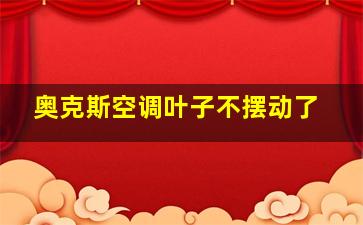 奥克斯空调叶子不摆动了